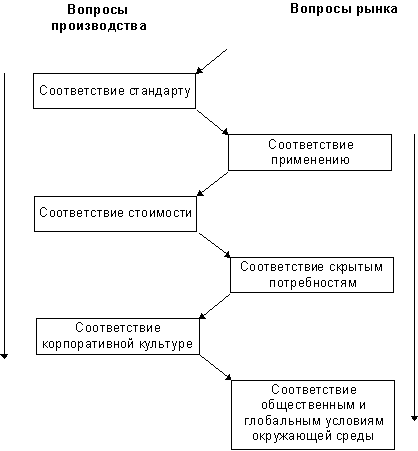 Вопросы производства

Вопросы рынка

Соответствие стандарту

Соответствие применению

Соответствие стоимости

Соответствие скрытым потребностям

Соответствие корпоративной культуре

Соответствие общественным и глобальным условиям окружающей среды